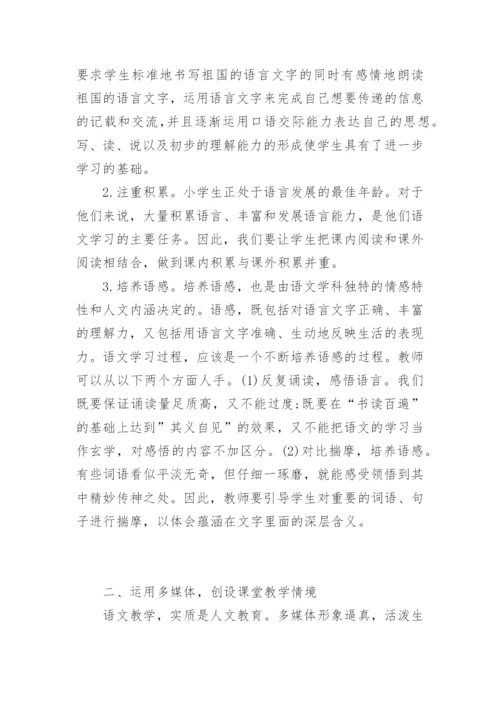 要求学生标准地书写祖国的语言文字的同时有感情地朗读祖国的语言文字，运用语言文字来完成自己想要传递的信息的记载和交流，并且逐渐运用口语交际能力表达自己的思想。写、读、说以及初步的理解能力的形成使学生具有了进一步学习的基础。

2.注重积累。小学生正处于语言发展的最佳年龄。对于他们来说，大量积累语言、丰富和发展语言能力，是他们语文学习的主要任务。因此，我们要让学生把课内阅读和课外阅读相结合，做到课内积累与课外积累并重。

3.培养语感。培养语感，也是由语文学科独特的情感特性和人文内涵决定的。语感，既包括对语言文字正确、丰富的理解力，又包括用语言文字准确、生动地反映生活的表现力。语文学习过程，应该是一个不断培养语感的过程。教师可以从以下两个方面人手。(1)反复诵读，感悟语言。我们既要保证诵读量足质高，又不能过度;既要在“书读百遍”的基础上达到”其义自见”的效果，又不能把语文的学习当作玄学，对感悟的内容不加区分。(2)对比揣摩，培养语感。有些词语看似平淡无奇，但仔细一琢磨，就能感受领悟到其中精妙传神之处。因此，教师要引导学生对重要的词语、句子进行揣摩，以体会蕴涵在文字里面的深层含义。

二、运用多媒体，创设课堂教学情境

语文教学，实质是人文教育。多媒体形象逼真，活泼生